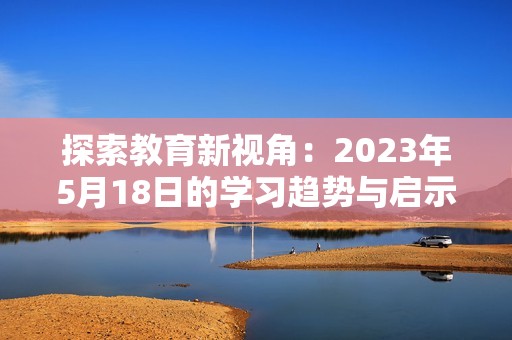 探索教育新视角：2023年5月18日的学习趋势与启示